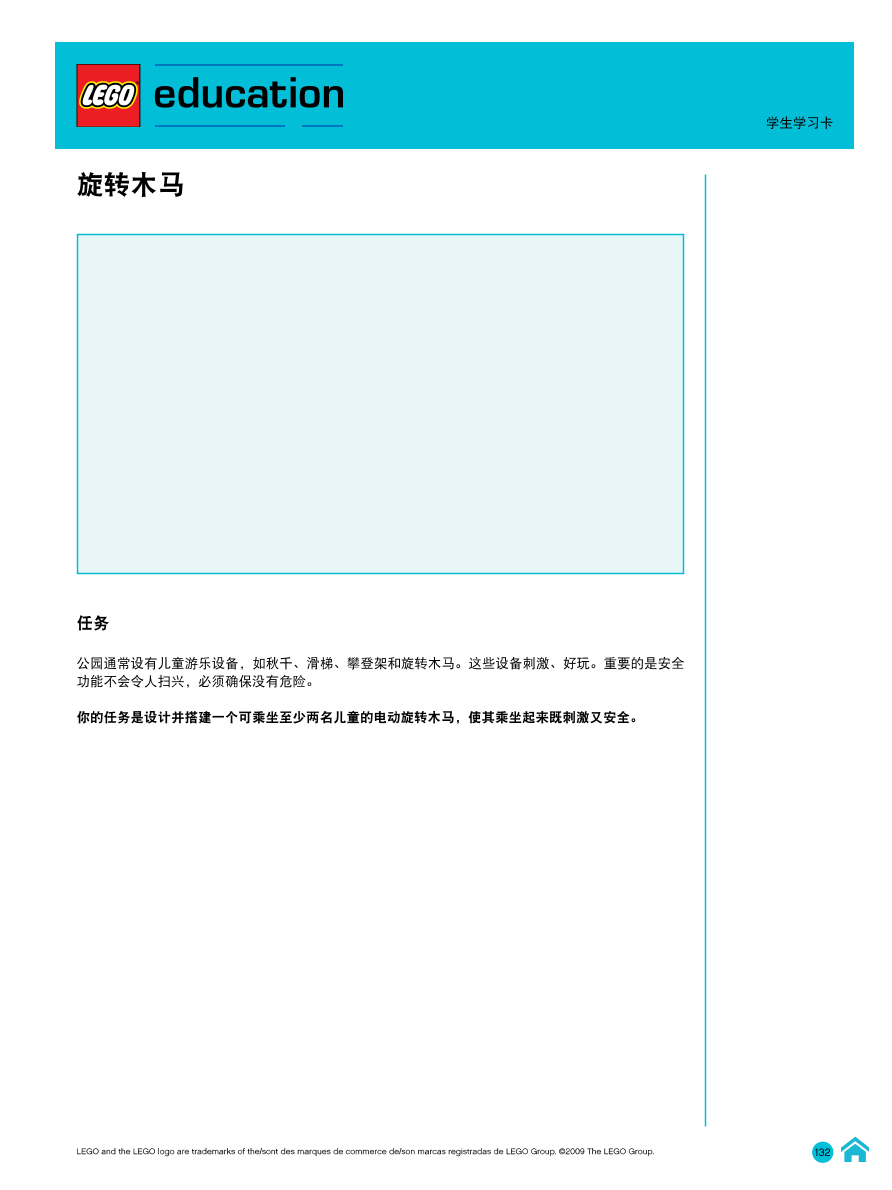 LEGO education

学生学习卡

旋转木马

任务

公园通常设有儿童游乐设备，如秋千、滑梯、攀登架和旋转木马。这些设备刺激、好玩。重要的是安全功能不会令人扫兴，必须确保没有危险。

你的任务是设计并搭建一个可乘坐至少两名儿童的电动旋转木马，使其乘坐起来既刺激又安全。

LEGO and the LEGO logo are trademarks of the/sont des marques de commerce de/son marcas registradas de LEGO Group. ©2009 The LEGO Group.

132